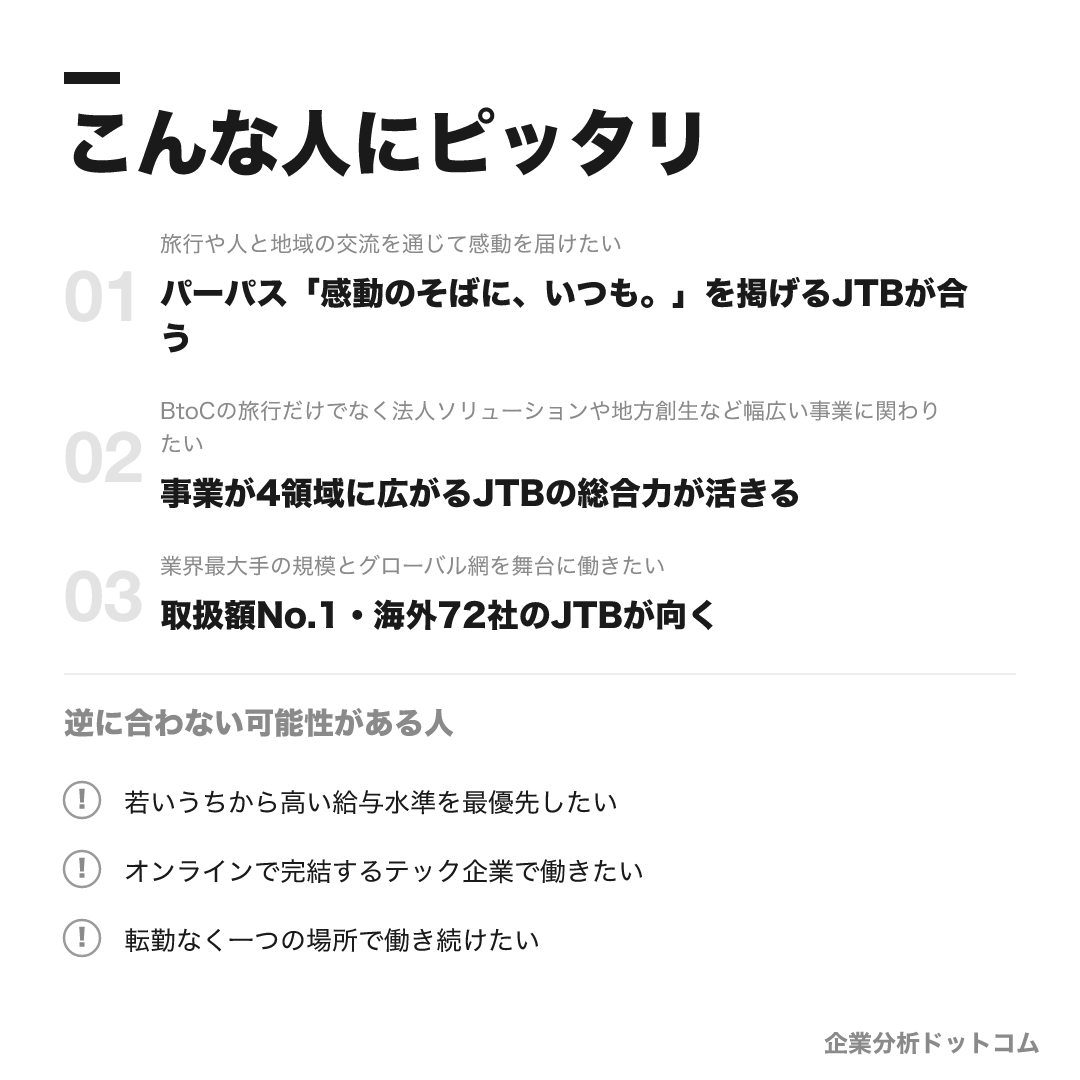 こんな人にピッタリ

01
旅行や人と地域の交流を通じて感動を届けたい
パーパス「感動のそばに、いつも。」を掲げるJTBが合う

02
BtoCの旅行だけでなく法人ソリューションや地方創生など幅広い事業に関わりたい
事業が4領域に広がるJTBの総合力が活きる

03
業界最大手の規模とグローバル網を舞台に働きたい
取扱額No.1・海外72社のJTBが向く

逆に合わない可能性がある人

! 若いうちから高い給与水準を最優先したい

! オンラインで完結するテック企業で働きたい

! 転勤なく一つの場所で働き続けたい

企業分析ドットコム